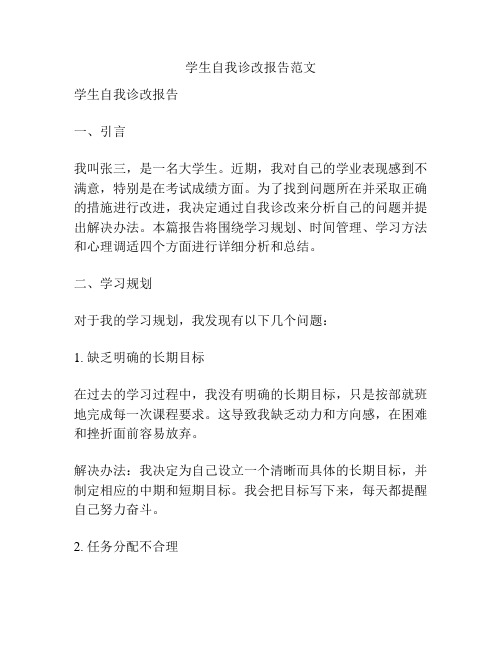 学生自我诊改报告范文

学生自我诊改报告

一、引言

我叫张三，是一名大学生。近期，我对自己的学业表现感到不满意，特别是在考试成绩方面。为了找到问题所在并采取正确的措施进行改进，我决定通过自我诊改来分析自己的问题并提出解决办法。本篇报告将围绕学习规划、时间管理、学习方法和心理调适四个方面进行详细分析和总结。

二、学习规划

对于我的学习规划，我发现有以下几个问题：

1. 缺乏明确的长期目标

在过去的学习过程中，我没有明确的长期目标，只是按部就班地完成每一次课程要求。这导致我缺乏动力和方向感，在困难和挫折面前容易放弃。

解决办法：我决定为自己设立一个清晰而具体的长期目标，并制定相应的中期和短期目标。我会把目标写下来，每天都提醒自己努力奋斗。

2. 任务分配不合理